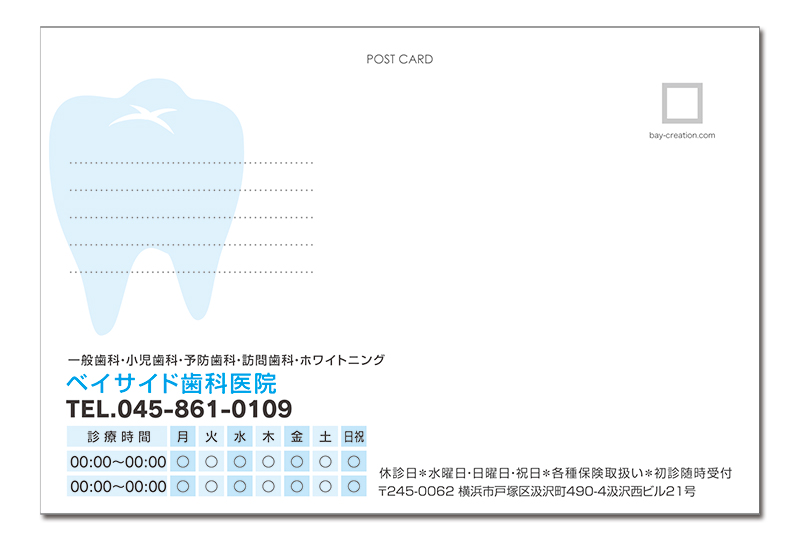 POST CARD

bay-creation.com

一般歯科・小児歯科・予防歯科・訪問歯科・ホワイトニング

ベイサイド歯科医院

TEL.045-861-0109

| 診療時間 | 月 | 火 | 水 | 木 | 金 | 土 | 日祝 |
|---|---|---|---|---|---|---|---|
| 00:00~00:00 | ○ | ○ | ○ | ○ | ○ | ○ | ○ |
| 00:00~00:00 | ○ | ○ | ○ | ○ | ○ | ○ | ○ |

休診日＊水曜日・日曜日・祝日＊各種保険取扱い＊初診随時受付
〒245-0062 横浜市戸塚区汲沢町490-4汲沢西ビル21号